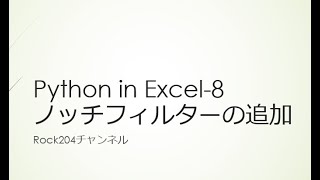 Python in Excel-8
ノッチフィルターの追加

Rock204チャンネル